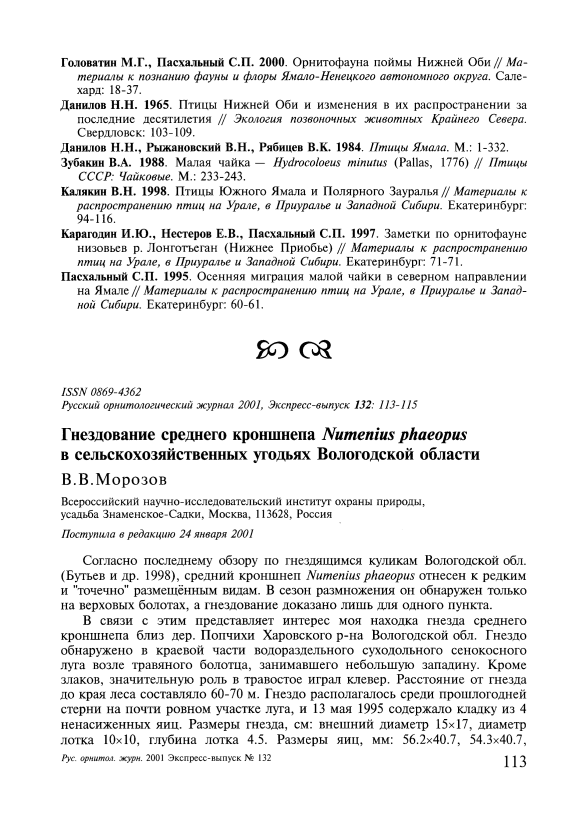 Головатин М.Г., Пасхальный С.П. 2000. Орнитофауна поймы Нижней Оби // Материалы к познанию фауны и флоры Ямало-Ненецкого автономного округа. Салехард: 18-37.

Данилов Н.Н. 1965. Птицы Нижней Оби и изменения в их распространении за последние десятилетия // Экология позвоночных животных Крайнего Севера. Свердловск: 103-109.

Данилов Н.Н., Рыжановский В.Н., Рябицев В.К. 1984. Птицы Ямала. М.: 1-332.

Зубакин В.А. 1988. Малая чайка — Hydrocoloeus minutus (Pallas, 1776) // Птицы СССР: Чайковые. М.: 233-243.

Калякин В.Н. 1998. Птицы Южного Ямала и Полярного Зауралья // Материалы к распространению птиц на Урале, в Приуралье и Западной Сибири. Екатеринбург: 94-116.

Карагодин И.Ю., Нестеров Е.В., Пасхальный С.П. 1997. Заметки по орнитофауне низовьев р. Лонготъеган (Нижнее Приобье) // Материалы к распространению птиц на Урале, в Приуралье и Западной Сибири. Екатеринбург: 71-71.

Пасхальный С.П. 1995. Осенняя миграция малой чайки в северном направлении на Ямале // Материалы к распространению птиц на Урале, в Приуралье и Западной Сибири. Екатеринбург: 60-61.

ISSN 0869-4362
Русский орнитологический журнал 2001, Экспресс-выпуск 132: 113-115

Гнездование среднего кроншнепа Numenius phaeopus в сельскохозяйственных угодьях Вологодской области

В.В.Морозов

Всероссийский научно-исследовательский институт охраны природы, усадьба Знаменское-Садки, Москва, 113628, Россия

Поступила в редакцию 24 января 2001

Согласно последнему обзору по гнездящимся куликам Вологодской обл. (Бутьев и др. 1998), средний кроншнеп Numenius phaeopus отнесен к редким и "точечно" размещённым видам. В сезон размножения он обнаружен только на верховых болотах, а гнездование доказано лишь для одного пункта.

В связи с этим представляет интерес моя находка гнезда среднего кроншнепа близ дер. Попчихи Харовского р-на Вологодской обл. Гнездо обнаружено в краевой части водораздельного суходольного сенокосного луга возле травяного болотца, занимавшего небольшую западину. Кроме злаков, значительную роль в травостое играл клевер. Расстояние от гнезда до края леса составляло 60-70 м. Гнездо располагалось среди прошлогодней стерни на почти ровном участке луга, и 13 мая 1995 содержало кладку из 4 ненасиженных яиц. Размеры гнезда, см: внешний диаметр 15×17, диаметр лотка 10×10, глубина лотка 4.5. Размеры яиц, мм: 56.2×40.7, 54.3×40.7,

Рус. орнитол. журн. 2001 Экспресс-выпуск № 132

113